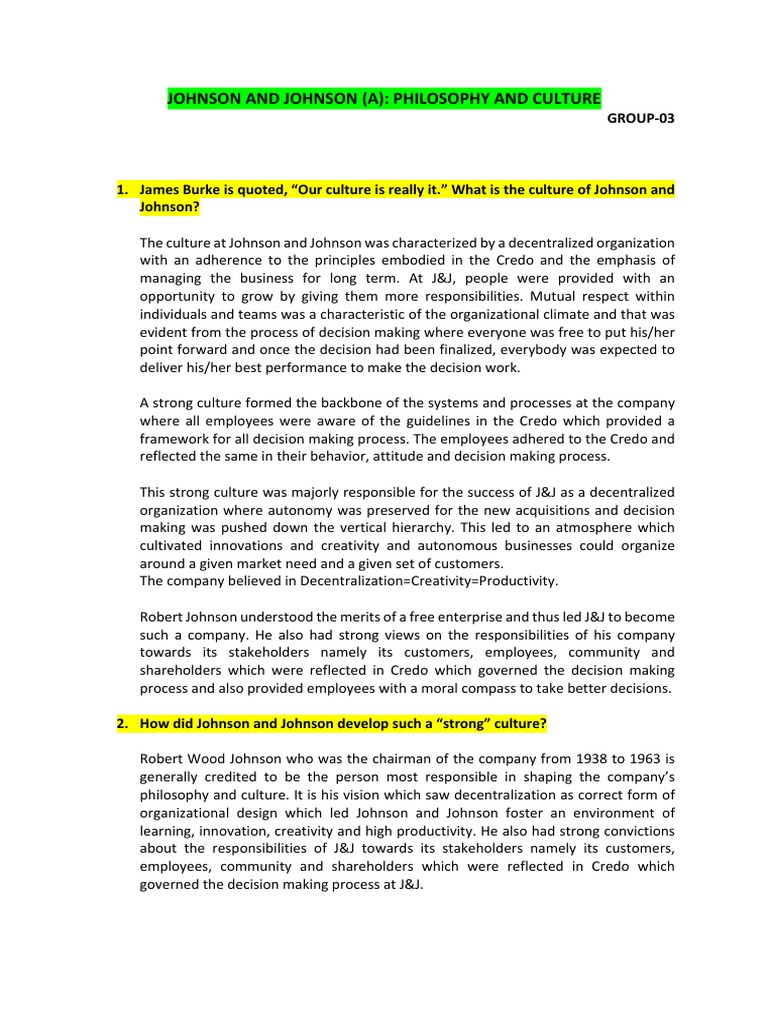 JOHNSON AND JOHNSON (A): PHILOSOPHY AND CULTURE

GROUP-03

1. James Burke is quoted, “Our culture is really it.” What is the culture of Johnson and Johnson?

The culture at Johnson and Johnson was characterized by a decentralized organization with an adherence to the principles embodied in the Credo and the emphasis of managing the business for long term. At J&J, people were provided with an opportunity to grow by giving them more responsibilities. Mutual respect within individuals and teams was a characteristic of the organizational climate and that was evident from the process of decision making where everyone was free to put his/her point forward and once the decision had been finalized, everybody was expected to deliver his/her best performance to make the decision work.

A strong culture formed the backbone of the systems and processes at the company where all employees were aware of the guidelines in the Credo which provided a framework for all decision making process. The employees adhered to the Credo and reflected the same in their behavior, attitude and decision making process.

This strong culture was majorly responsible for the success of J&J as a decentralized organization where autonomy was preserved for the new acquisitions and decision making was pushed down the vertical hierarchy. This led to an atmosphere which cultivated innovations and creativity and autonomous businesses could organize around a given market need and a given set of customers.
The company believed in Decentralization=Creativity=Productivity.

Robert Johnson understood the merits of a free enterprise and thus led J&J to become such a company. He also had strong views on the responsibilities of his company towards its stakeholders namely its customers, employees, community and shareholders which were reflected in Credo which governed the decision making process and also provided employees with a moral compass to take better decisions.

2. How did Johnson and Johnson develop such a “strong” culture?

Robert Wood Johnson who was the chairman of the company from 1938 to 1963 is generally credited to be the person most responsible in shaping the company’s philosophy and culture. It is his vision which saw decentralization as correct form of organizational design which led Johnson and Johnson foster an environment of learning, innovation, creativity and high productivity. He also had strong convictions about the responsibilities of J&J towards its stakeholders namely its customers, employees, community and shareholders which were reflected in Credo which governed the decision making process at J&J.